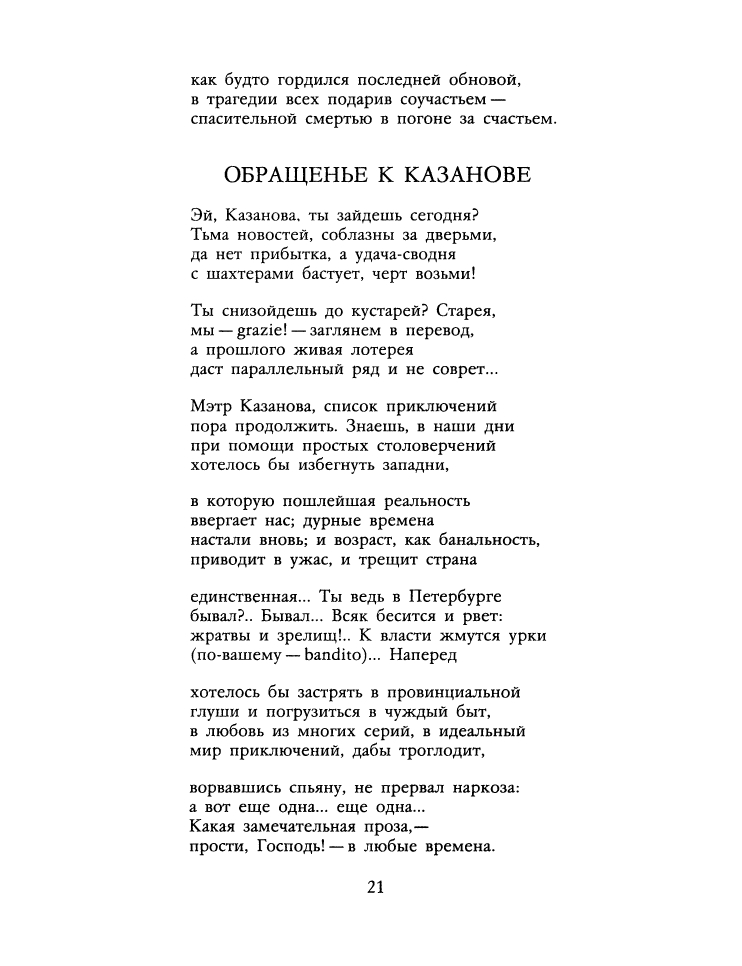 как будто гордился последней обновой,
в трагедии всех подарив соучастьем —
спасительной смертью в погоне за счастьем.

ОБРАЩЕНЬЕ К КАЗАНОВЕ

Эй, Казанова, ты зайдешь сегодня?
Тьма новостей, соблазны за дверьми,
да нет прибытка, а удача-сводня
с шахтерами бастует, черт возьми!

Ты снизойдешь до кустарей? Старея,
мы — grazie! — заглянем в перевод,
а прошлого живая лотерея
даст параллельный ряд и не соврет...

Мэтр Казанова, список приключений
пора продолжить. Знаешь, в наши дни
при помощи простых столоверчений
хотелось бы избегнуть западни,

в которую пошлейшая реальность
ввергает нас; дурные времена
настали вновь; и возраст, как банальность,
приводит в ужас, и трещит страна

единственная... Ты ведь в Петербурге
бывал?.. Бывал... Всяк бесится и рвет:
жратвы и зрелищ!.. К власти жмутся урки
(по-вашему — bandito)... Наперед

хотелось бы застрять в провинциальной
глуши и погрузиться в чуждый быт,
в любовь из многих серий, в идеальный
мир приключений, дабы троглодит,

ворвавшись спьяну, не прервал наркоза:
а вот еще одна... еще одна...
Какая замечательная проза,—
прости, Господь! — в любые времена.

21